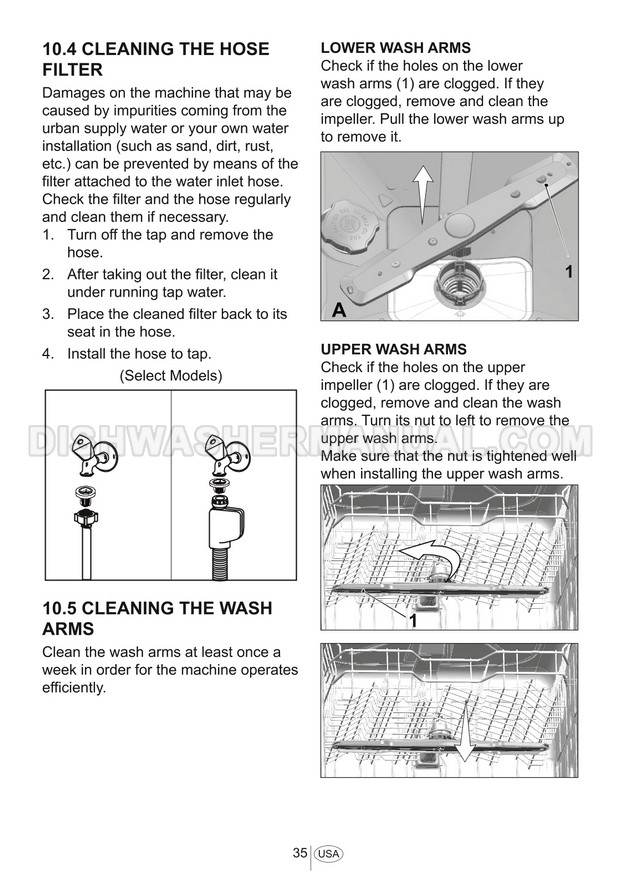 10.4 CLEANING THE HOSE FILTER

Damages on the machine that may be caused by impurities coming from the urban supply water or your own water installation (such as sand, dirt, rust, etc.) can be prevented by means of the filter attached to the water inlet hose. Check the filter and the hose regularly and clean them if necessary.

1. Turn off the tap and remove the hose.
2. After taking out the filter, clean it under running tap water.
3. Place the cleaned filter back to its seat in the hose.
4. Install the hose to tap.

(Select Models)

10.5 CLEANING THE WASH ARMS

Clean the wash arms at least once a week in order for the machine operates efficiently.

LOWER WASH ARMS

Check if the holes on the lower wash arms (1) are clogged. If they are clogged, remove and clean the impeller. Pull the lower wash arms up to remove it.

1

A

UPPER WASH ARMS

Check if the holes on the upper impeller (1) are clogged. If they are clogged, remove and clean the wash arms. Turn its nut to left to remove the upper wash arms.

Make sure that the nut is tightened well when installing the upper wash arms.

1

35 USA

DISHWASHERMANUAL.COM